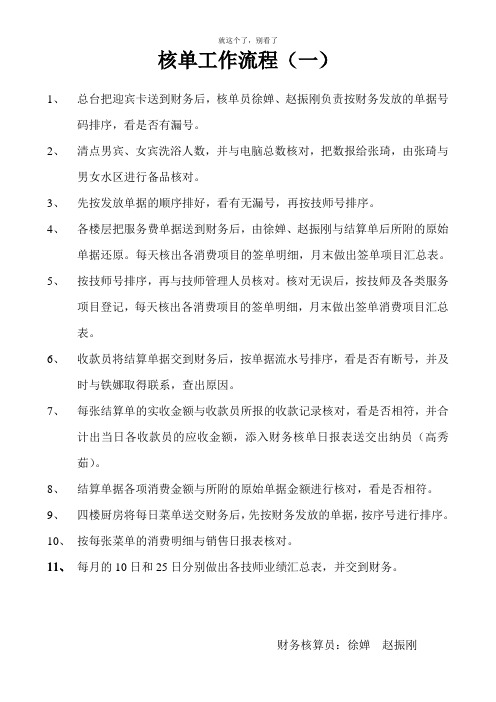 就这个了，别看了

核单工作流程（一）

1、 总台把迎宾卡送到财务后，核单员徐婵、赵振刚负责按财务发放的单据号码排序，看是否有漏号。

2、 清点男宾、女宾洗浴人数，并与电脑总数核对，把数据给张琦，由张琦与男女水区进行备品核对。

3、 先按发放单据的顺序排好，看有无漏号，再按技师号排序。

4、 各楼层把服务费单据送到财务后，由徐婵、赵振刚与结算单后所附的原始单据还原。每天核出各消费项目的签单明细，月末做出签单项目汇总表。

5、 按技师号排序，再与技师管理人员核对。核对无误后，按技师及各类服务项目登记，每天核出各消费项目的签单明细，月末做出签单消费项目汇总表。

6、 收款员将结算单据交到财务后，按单据流水号排序，看是否有断号，并及时与铁娜取得联系，查出原因。

7、 每张结算单的实收金额与收款员所报的收款记录核对，看是否相符，并合计出当日各收款员的应收金额，添入财务核单日报表送交出纳员（高秀茹）。

8、 结算单据各项消费金额与所附的原始单据金额进行核对，看是否相符。

9、 四楼厨房将每日菜单送交财务后，先按财务发放的单据，按序号进行排序。

10、 按每张菜单的消费明细与销售日报表核对。

11、 每月的 10 日和 25 日分别做出各技师业绩汇总表，并交到财务。

财务核算员：徐婵　赵振刚